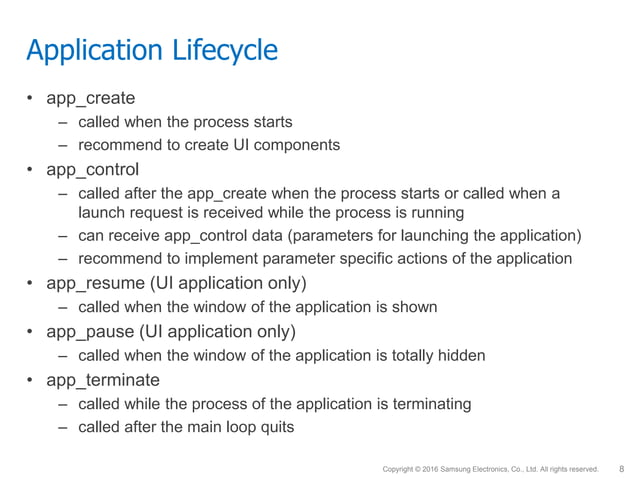 Application Lifecycle

• app_create
  – called when the process starts
  – recommend to create UI components
• app_control
  – called after the app_create when the process starts or called when a launch request is received while the process is running
  – can receive app_control data (parameters for launching the application)
  – recommend to implement parameter specific actions of the application
• app_resume (UI application only)
  – called when the window of the application is shown
• app_pause (UI application only)
  – called when the window of the application is totally hidden
• app_terminate
  – called while the process of the application is terminating
  – called after the main loop quits

Copyright © 2016 Samsung Electronics, Co., Ltd. All rights reserved. 8